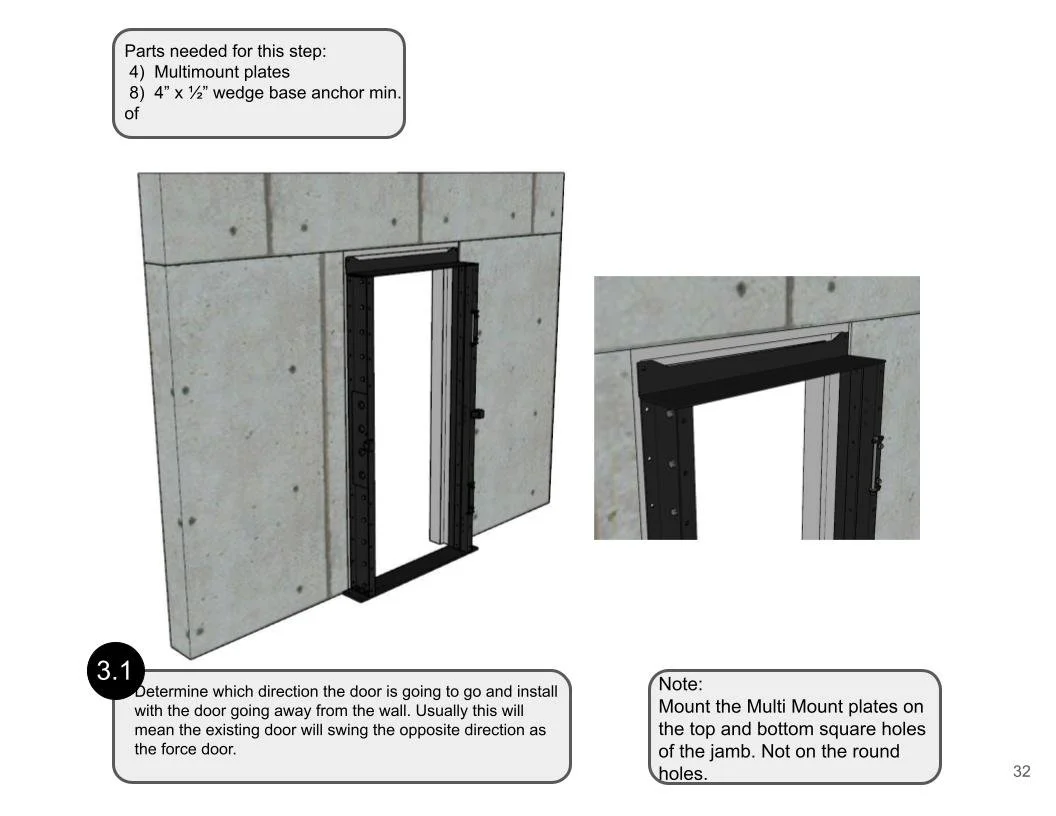 Parts needed for this step:
4) Multimount plates
8) 4” x ½” wedge base anchor min. of

3.1
Determine which direction the door is going to go and install with the door going away from the wall. Usually this will mean the existing door will swing the opposite direction as the force door.

Note:
Mount the Multi Mount plates on the top and bottom square holes of the jamb. Not on the round holes.

32